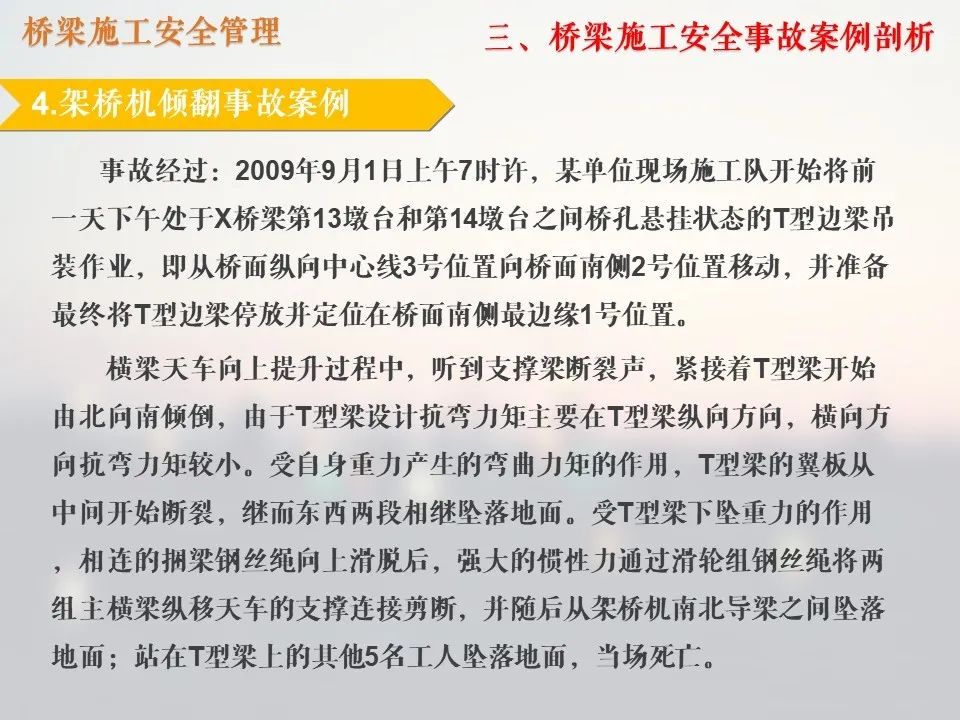 桥梁施工安全管理

三、桥梁施工安全事故案例剖析

4.架桥机倾翻事故案例

事故经过：2009年9月1日上午7时许，某单位现场施工队开始将前一天下午处于X桥梁第13墩台和第14墩台之间桥孔悬挂状态的T型边梁吊装作业，即从桥面纵向中心线3号位置向桥面南侧2号位置移动，并准备最终将T型边梁停放并定位在桥面南侧最边缘1号位置。

横梁天车向上提升过程中，听到支撑梁断裂声，紧接着T型梁开始由北向南倾倒，由于T型梁设计抗弯力矩主要在T型梁纵向方向，横向方向抗弯力矩较小。受自身重力产生的弯曲力矩的作用，T型梁的翼板从中间开始断裂，继而东西两段相继坠落地面。受T型梁下坠重力的作用，相连的捆梁钢丝绳向上滑脱后，强大的惯性力通过滑轮组钢丝绳将两组主横梁纵移天车的支撑连接剪断，并随后从架桥机南北导梁之间坠落地面；站在T型梁上的其他5名工人坠落地面，当场死亡。